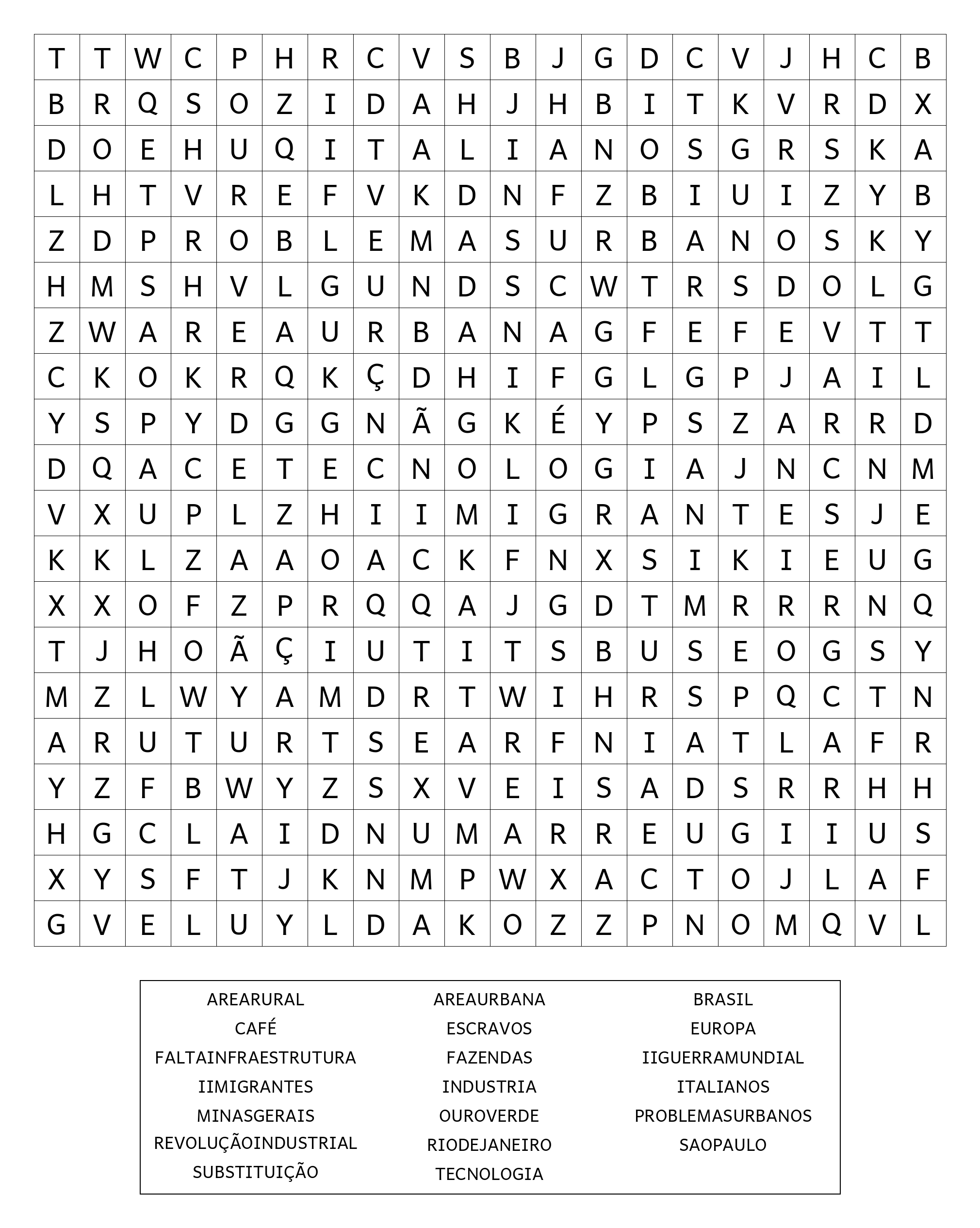 | T | T | W | C | P | H | R | C | V | S | B | J | G | D | C | V | J | H | C | B |
|---|---|---|---|---|---|---|---|---|---|---|---|---|---|---|---|---|---|---|---|
| B | R | Q | S | O | Z | I | D | A | H | J | H | B | I | T | K | V | R | D | X |
| D | O | E | H | U | Q | I | T | A | L | I | A | N | O | S | G | R | S | K | A |
| L | H | T | V | R | E | F | V | K | D | N | F | Z | B | I | U | I | Z | Y | B |
| Z | D | P | R | O | B | L | E | M | A | S | U | R | B | A | N | O | S | K | Y |
| H | M | S | H | V | L | G | U | N | D | S | C | W | T | R | S | D | O | L | G |
| Z | W | A | R | E | A | U | R | B | A | N | A | G | F | E | F | E | V | T | T |
| C | K | O | K | R | Q | K | Ç | D | H | I | F | G | L | G | P | J | A | I | L |
| Y | S | P | Y | D | G | G | N | Ã | G | K | É | Y | P | S | Z | A | R | R | D |
| D | Q | A | C | E | T | E | C | N | O | L | O | G | I | A | J | N | C | N | M |
| V | X | U | P | L | Z | H | I | I | M | I | G | R | A | N | T | E | S | J | E |
| K | K | L | Z | A | A | O | A | C | K | F | N | X | S | I | K | I | E | U | G |
| X | X | O | F | Z | P | R | Q | Q | A | J | G | D | T | M | R | R | R | N | Q |
| T | J | H | O | Ã | Ç | I | U | T | I | T | S | B | U | S | E | O | G | S | Y |
| M | Z | L | W | Y | A | M | D | R | T | W | I | H | R | S | P | Q | C | T | N |
| A | R | U | T | U | R | T | S | E | A | R | F | N | I | A | T | L | A | F | R |
| Y | Z | F | B | W | Y | Z | S | X | V | E | I | S | A | D | S | R | R | H | H |
| H | G | C | L | A | I | D | N | U | M | A | R | R | E | U | G | I | I | U | S |
| X | Y | S | F | T | J | K | N | M | P | W | X | A | C | T | O | J | L | A | F |
| G | V | E | L | U | Y | L | D | A | K | O | Z | Z | P | N | O | M | Q | V | L |

AREARURAL
CAFÉ
FALTAINFRAESTRUTURA
IIMIGRANTES
MINASGERAIS
REVOLUÇÃOINDUSTRIAL
SUBSTITUIÇÃO

AREAURBANA
ESCRAVOS
FAZENDAS
INDUSTRIA
OUROVERDE
RIODEJANEIRO
TECNOLOGIA

BRASIL
EUROPA
IIGUERRAMUNDIAL
ITALIANOS
PROBLEMASURBANOS
SAOPAULO